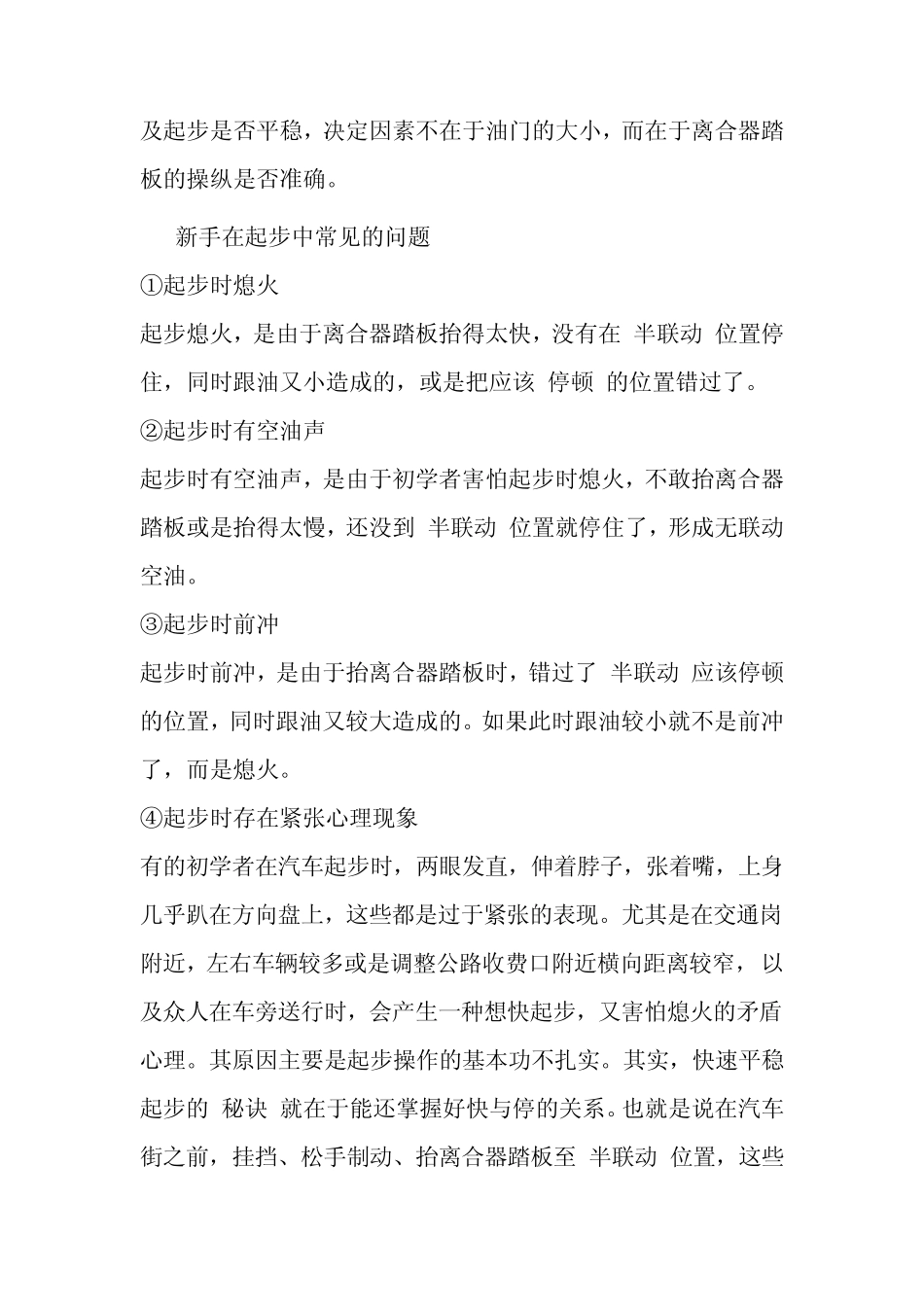 及起步是否平稳，决定因素不在于油门的大小，而在于离合器踏板的操纵是否准确。

新手在起步中常见的问题

①起步时熄火

起步熄火，是由于离合器踏板抬得太快，没有在 半联动 位置停住，同时跟油又小造成的，或是把应该 停顿 的位置错过了。

②起步时有空油声

起步时有空油声，是由于初学者害怕起步时熄火，不敢抬离合器踏板或是抬得太慢，还没到 半联动 位置就停住了，形成无联动空油。

③起步时前冲

起步时前冲，是由于抬离合器踏板时，错过了 半联动 应该停顿的位置，同时跟油又较大造成的。如果此时跟油较小就不是前冲了，而是熄火。

④起步时存在紧张心理现象

有的初学者在汽车起步时，两眼发直，伸着脖子，张着嘴，上身几乎趴在方向盘上，这些都是过于紧张的表现。尤其是在交通岗附近，左右车辆较多或是调整公路收费口附近横向距离较窄，以及众人在车旁送行时，会产生一种想快起步，又害怕熄火的矛盾心理。其原因主要是起步操作的基本功不扎实。其实，快速平稳起步的 秘诀 就在于能还掌握好快与停的关系。也就是说在汽车街之前，挂挡、松手制动、抬离合器踏板至 半联动 位置，这些